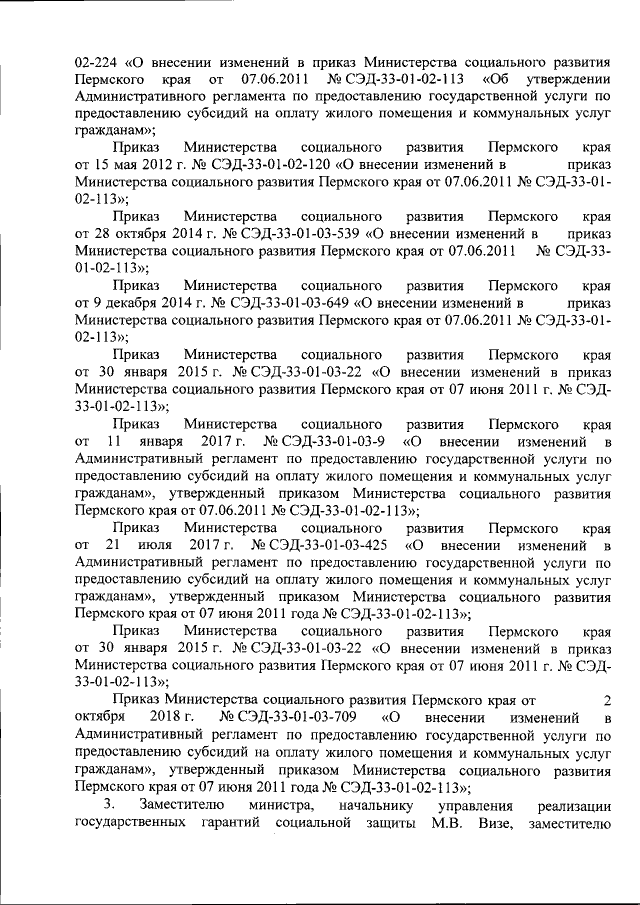 02-224 «О внесении изменений в приказ Министерства социального развития Пермского края от 07.06.2011 № СЭД-33-01-02-113 «Об утверждении Административного регламента по предоставлению государственной услуги по предоставлению субсидий на оплату жилого помещения и коммунальных услуг гражданам»;

Приказ Министерства социального развития Пермского края от 15 мая 2012 г. № СЭД-33-01-02-120 «О внесении изменений в приказ Министерства социального развития Пермского края от 07.06.2011 № СЭД-33-01-02-113»;

Приказ Министерства социального развития Пермского края от 28 октября 2014 г. № СЭД-33-01-03-539 «О внесении изменений в приказ Министерства социального развития Пермского края от 07.06.2011 № СЭД-33-01-02-113»;

Приказ Министерства социального развития Пермского края от 9 декабря 2014 г. № СЭД-33-01-03-649 «О внесении изменений в приказ Министерства социального развития Пермского края от 07.06.2011 № СЭД-33-01-02-113»;

Приказ Министерства социального развития Пермского края от 30 января 2015 г. № СЭД-33-01-03-22 «О внесении изменений в приказ Министерства социального развития Пермского края от 07 июня 2011 г. № СЭД-33-01-02-113»;

Приказ Министерства социального развития Пермского края от 11 января 2017 г. № СЭД-33-01-03-9 «О внесении изменений в Административный регламент по предоставлению государственной услуги по предоставлению субсидий на оплату жилого помещения и коммунальных услуг гражданам», утвержденный приказом Министерства социального развития Пермского края от 07.06.2011 № СЭД-33-01-02-113»;

Приказ Министерства социального развития Пермского края от 21 июля 2017 г. № СЭД-33-01-03-425 «О внесении изменений в Административный регламент по предоставлению государственной услуги по предоставлению субсидий на оплату жилого помещения и коммунальных услуг гражданам», утвержденный приказом Министерства социального развития Пермского края от 07 июня 2011 года № СЭД-33-01-02-113»;

Приказ Министерства социального развития Пермского края от 30 января 2015 г. № СЭД-33-01-03-22 «О внесении изменений в приказ Министерства социального развития Пермского края от 07 июня 2011 г. № СЭД-33-01-02-113»;

Приказ Министерства социального развития Пермского края от 2 октября 2018 г. № СЭД-33-01-03-709 «О внесении изменений в Административный регламент по предоставлению государственной услуги по предоставлению субсидий на оплату жилого помещения и коммунальных услуг гражданам», утвержденный приказом Министерства социального развития Пермского края от 07 июня 2011 года № СЭД-33-01-02-113»;

3. Заместителю министра, начальнику управления реализации государственных гарантий социальной защиты М.В. Визе, заместителю